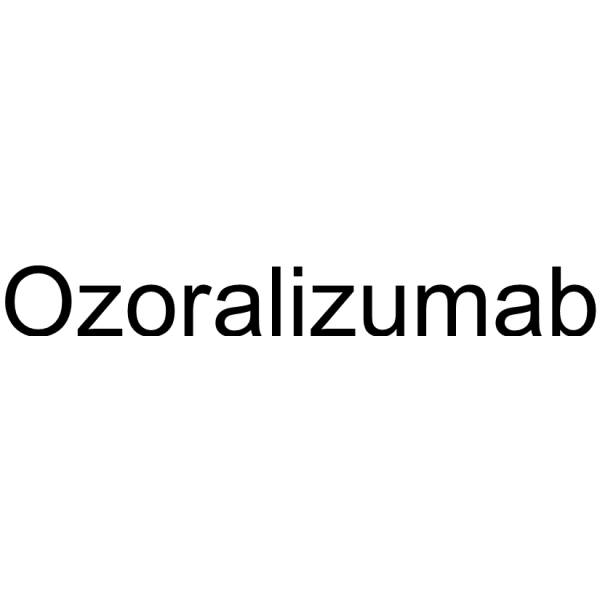 Ozoralizumab